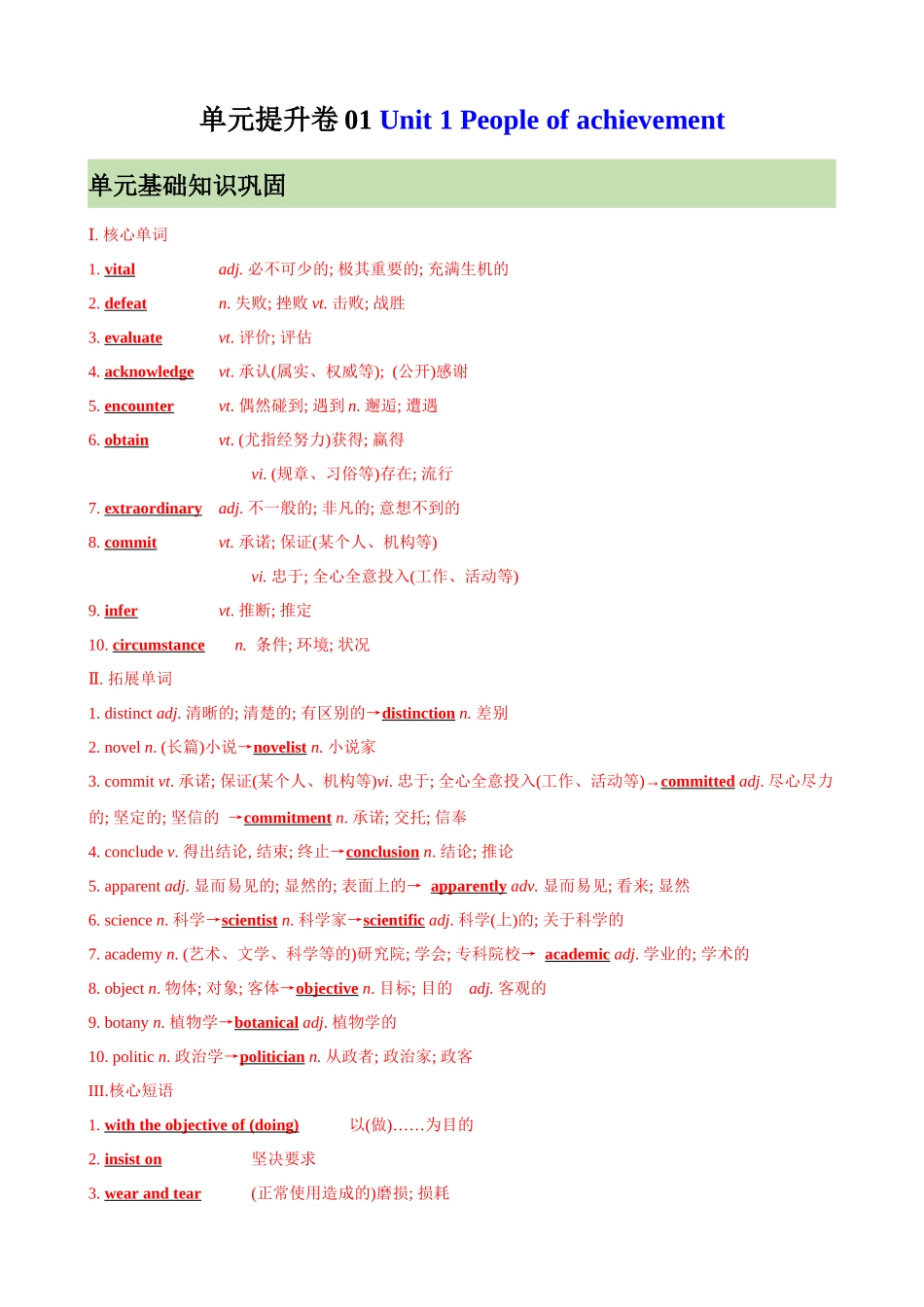 单元提升卷 01 Unit 1 People of achievement

单元基础知识巩固

I. 核心单词

1. vital adj. 必不可少的; 极其重要的; 充满生机的

2. defeat n. 失败; 挫败 vt. 击败; 战胜

3. evaluate vt. 评价; 评估

4. acknowledge vt. 承认(属实、权威等); (公开)感谢

5. encounter vt. 偶然碰到; 遇到 n. 邂逅; 遭遇

6. obtain vt. (尤指经努力)获得; 赢得

vi. (规章、习俗等)存在; 流行

7. extraordinary adj. 不一般的; 非凡的; 意想不到的

8. commit vt. 承诺; 保证(某个人、机构等)

vi. 忠于; 全心全意投入(工作、活动等)

9. infer vt. 推断; 推定

10. circumstance n. 条件; 环境; 状况

II. 拓展单词

1. distinct adj. 清晰的; 清楚的; 有区别的→distinction n. 差别

2. novel n. (长篇)小说→novelist n. 小说家

3. commit vt. 承诺; 保证(某个人、机构等)vi. 忠于; 全心全意投入(工作、活动等)→committed adj. 尽心尽力的; 坚定的; 坚信的 →commitment n. 承诺; 交托; 信奉

4. conclude v. 得出结论, 结束; 终止→conclusion n. 结论; 推论

5. apparent adj. 显而易见的; 显然的; 表面上的→ apparently adv. 显而易见; 看来; 显然

6. science n. 科学→scientist n. 科学家→scientific adj. 科学(上)的; 关于科学的

7. academy n. (艺术、文学、科学等的)研究院; 学会; 专科院校→ academic adj. 学业的; 学术的

8. object n. 物体; 对象; 客体→objective n. 目标; 目的 adj. 客观的

9. botany n. 植物学→botanical adj. 植物学的

10. politic n. 政治学→politician n. 从政者; 政治家; 政客

III.核心短语

1. with the objective of (doing) 以(做)……为目的

2. insist on 坚决要求

3. wear and tear (正常使用造成的)磨损; 损耗